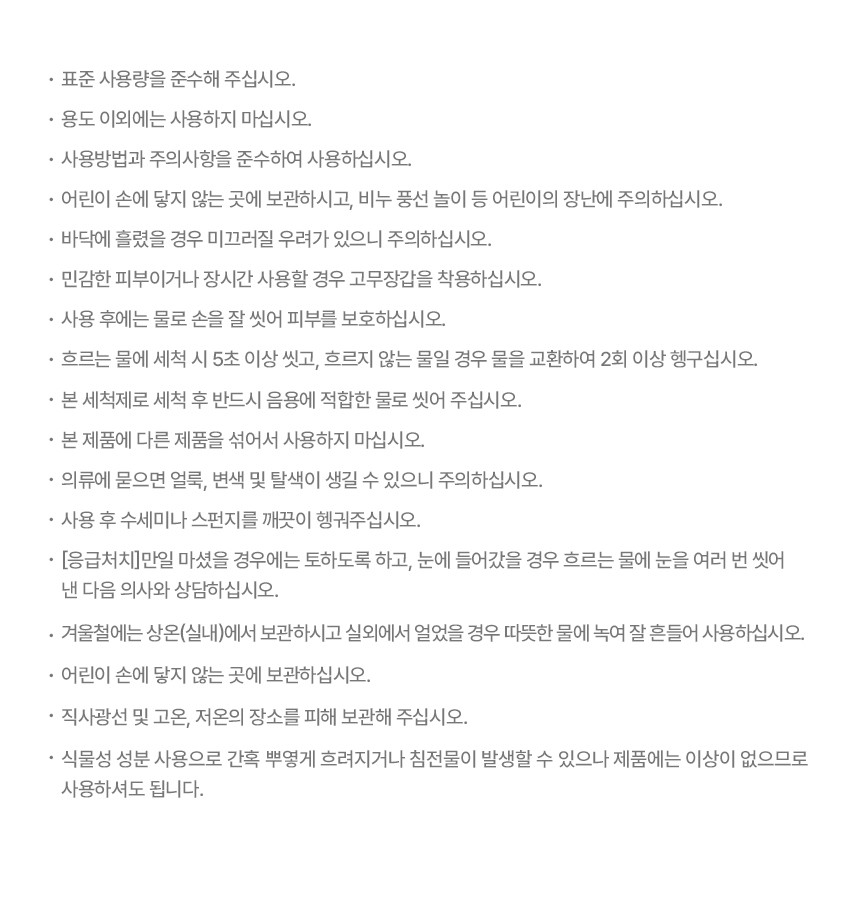 · 표준 사용량을 준수해 주십시오.

· 용도 이외에는 사용하지 마십시오.

· 사용방법과 주의사항을 준수하여 사용하십시오.

· 어린이 손에 닿지 않는 곳에 보관하시고, 비누 풍선 놀이 등 어린이의 장난에 주의하십시오.

· 바닥에 흘렸을 경우 미끄러질 우려가 있으니 주의하십시오.

· 민감한 피부이거나 장시간 사용할 경우 고무장갑을 착용하십시오.

· 사용 후에는 물로 손을 잘 씻어 피부를 보호하십시오.

· 흐르는 물에 세척 시 5초 이상 씻고, 흐르지 않는 물일 경우 물을 교환하여 2회 이상 헹구십시오.

· 본 세척제로 세척 후 반드시 음용에 적합한 물로 씻어 주십시오.

· 본 제품에 다른 제품을 섞어서 사용하지 마십시오.

· 의류에 묻으면 얼룩, 변색 및 탈색이 생길 수 있으니 주의하십시오.

· 사용 후 수세미나 스펀지를 깨끗이 헹궈주십시오.

· [응급처치]만일 마셨을 경우에는 토하도록 하고, 눈에 들어갔을 경우 흐르는 물에 눈을 여러 번 씻어 낸 다음 의사와 상담하십시오.

· 겨울철에는 상온(실내)에서 보관하시고 실외에서 얼었을 경우 따뜻한 물에 녹여 잘 흔들어 사용하십시오.

· 어린이 손에 닿지 않는 곳에 보관하십시오.

· 직사광선 및 고온, 저온의 장소를 피해 보관해 주십시오.

· 식물성 성분 사용으로 간혹 뿌옇게 흐려지거나 침전물이 발생할 수 있으나 제품에는 이상이 없으므로 사용하셔도 됩니다.